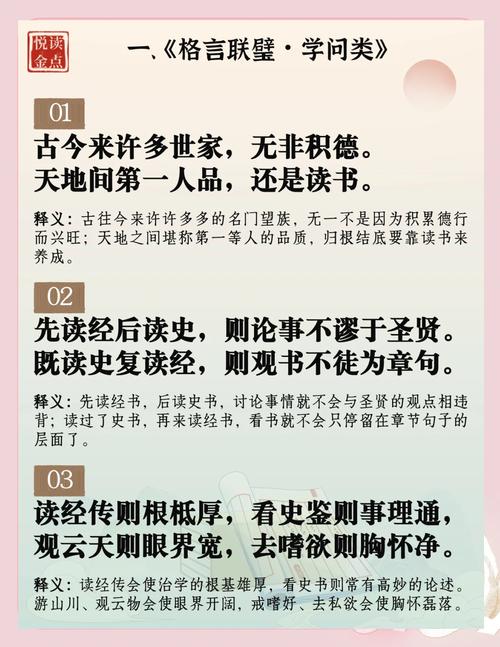 悦读金点

一、《格言联璧·学问类》

01

古今来许多世家，无非积德。
天地间第一人品，还是读书。

释义：古往今来许许多多的名门望族，无一不是因为积累德行而兴旺；天地之间堪称第一等人的品质，归根结底要靠读书来养成。

02

先读经后读史，则论事不谬于圣贤。
既读史复读经，则观书不徒为章句。

释义：先读经书，后读史书，讨论事情就不会与圣贤的观点相违背；读过了史书，再来读经书，看书就不会只停留在章节句子的层面了。

03

读经传则根柢厚，看史鉴则事理通，
观云天则眼界宽，去嗜欲则胸怀净。

释义：读经传会使治学的根基雄厚，看史书则常有高妙的论述。游山川、观云物会使眼界开阔，戒嗜好、去私欲会使胸怀磊落。